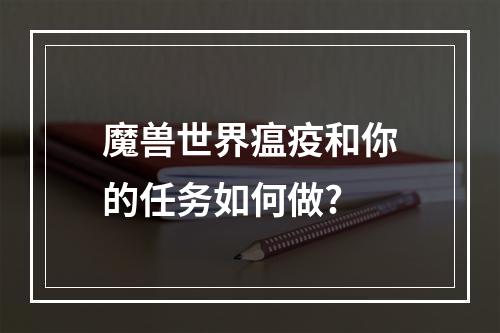 魔兽世界瘟疫和你的任务如何做?